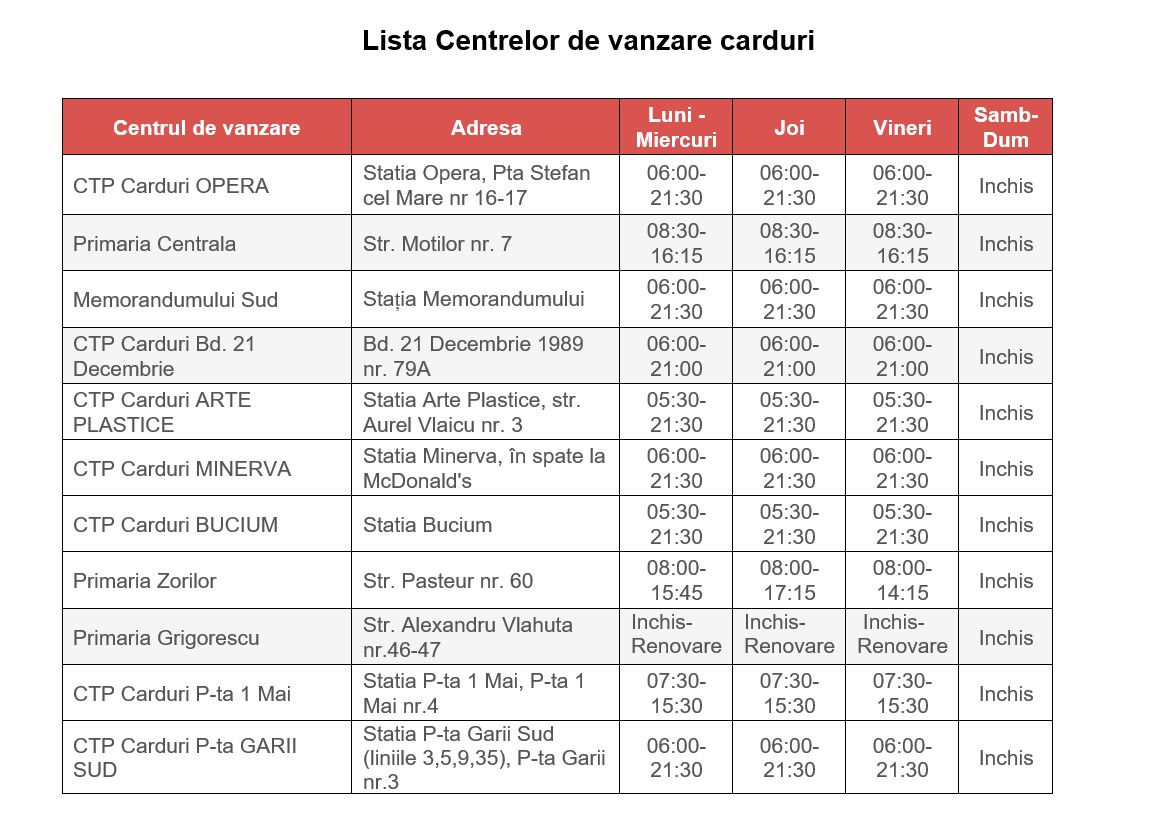 Lista Centrelor de vanzare carduri

| Centrul de vanzare | Adresa | Luni - Miercuri | Joi | Vineri | Samb-Dum |
|---|---|---|---|---|---|
| CTP Carduri OPERA | Statia Opera, Pta Stefan cel Mare nr 16-17 | 06:00-21:30 | 06:00-21:30 | 06:00-21:30 | Inchis |
| Primaria Centrala | Str. Motilor nr. 7 | 08:30-16:15 | 08:30-16:15 | 08:30-16:15 | Inchis |
| Memorandumului Sud | Stația Memorandumului | 06:00-21:30 | 06:00-21:30 | 06:00-21:30 | Inchis |
| CTP Carduri Bd. 21 Decembrie | Bd. 21 Decembrie 1989 nr. 79A | 06:00-21:00 | 06:00-21:00 | 06:00-21:00 | Inchis |
| CTP Carduri ARTE PLASTICE | Statia Arte Plastice, str. Aurel Vlaicu nr. 3 | 05:30-21:30 | 05:30-21:30 | 05:30-21:30 | Inchis |
| CTP Carduri MINERVA | Statia Minerva, în spate la McDonald's | 06:00-21:30 | 06:00-21:30 | 06:00-21:30 | Inchis |
| CTP Carduri BUCIUM | Statia Bucium | 05:30-21:30 | 05:30-21:30 | 05:30-21:30 | Inchis |
| Primaria Zorilor | Str. Pasteur nr. 60 | 08:00-15:45 | 08:00-17:15 | 08:00-14:15 | Inchis |
| Primaria Grigorescu | Str. Alexandru Vlahuta nr.46-47 | Inchis-Renovare | Inchis-Renovare | Inchis-Renovare | Inchis |
| CTP Carduri P-ta 1 Mai | Statia P-ta 1 Mai, P-ta 1 Mai nr.4 | 07:30-15:30 | 07:30-15:30 | 07:30-15:30 | Inchis |
| CTP Carduri P-ta GARII SUD | Statia P-ta Garii Sud (liniile 3,5,9,35), P-ta Garii nr.3 | 06:00-21:30 | 06:00-21:30 | 06:00-21:30 | Inchis |